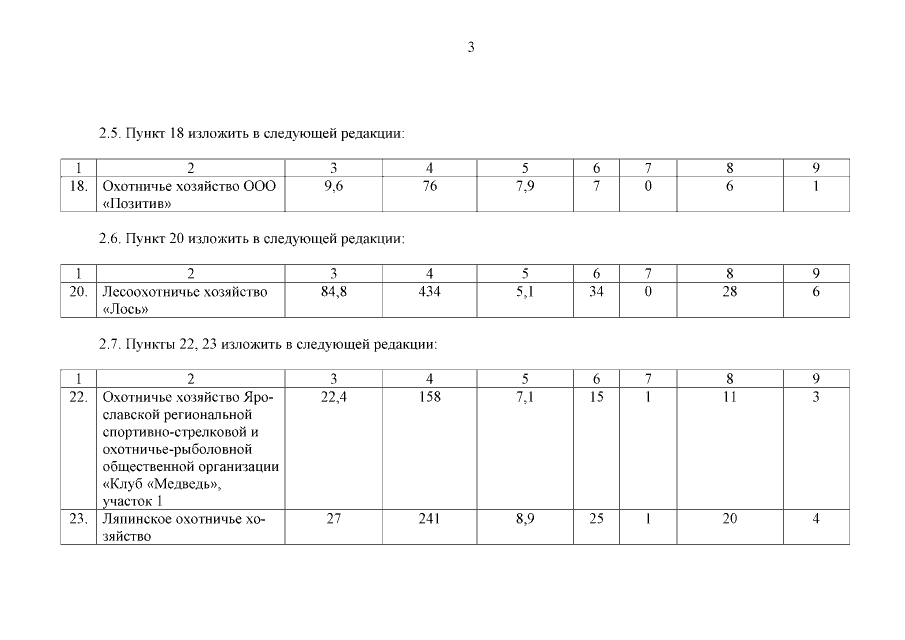 3

2.5. Пункт 18 изложить в следующей редакции:

| 1 | 2 | 3 | 4 | 5 | 6 | 7 | 8 | 9 |
|---|---|---|---|---|---|---|---|---|
| 18. | Охотничье хозяйство ООО «Позитив» | 9,6 | 76 | 7,9 | 7 | 0 | 6 | 1 |

2.6. Пункт 20 изложить в следующей редакции:

| 1 | 2 | 3 | 4 | 5 | 6 | 7 | 8 | 9 |
|---|---|---|---|---|---|---|---|---|
| 20. | Лесоохотничье хозяйство «Лось» | 84,8 | 434 | 5,1 | 34 | 0 | 28 | 6 |

2.7. Пункты 22, 23 изложить в следующей редакции:

| 1 | 2 | 3 | 4 | 5 | 6 | 7 | 8 | 9 |
|---|---|---|---|---|---|---|---|---|
| 22. | Охотничье хозяйство Ярославской региональной спортивно-стрелковой и охотничье-рыболовной общественной организации «Клуб «Медведь», участок 1 | 22,4 | 158 | 7,1 | 15 | 1 | 11 | 3 |
| 23. | Ляпинское охотничье хозяйство | 27 | 241 | 8,9 | 25 | 1 | 20 | 4 |